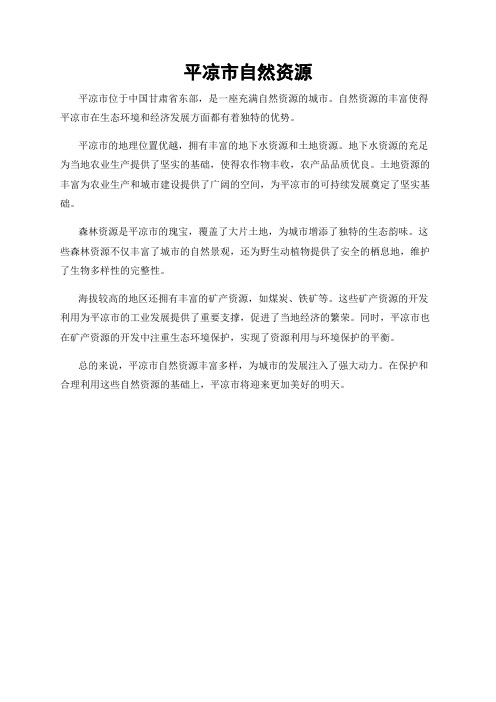 平凉市自然资源

平凉市位于中国甘肃省东部，是一座充满自然资源的城市。自然资源的丰富使得平凉市在生态环境和经济发展方面都有着独特的优势。

平凉市的地理位置优越，拥有丰富的地下水资源和土地资源。地下水资源的充足为当地农业生产提供了坚实的基础，使得农作物丰收，农产品品质优良。土地资源的丰富为农业生产和城市建设提供了广阔的空间，为平凉市的可持续发展奠定了坚实基础。

森林资源是平凉市的瑰宝，覆盖了大片土地，为城市增添了独特的生态韵味。这些森林资源不仅丰富了城市的自然景观，还为野生动植物提供了安全的栖息地，维护了生物多样性的完整性。

海拔较高的地区还拥有丰富的矿产资源，如煤炭、铁矿等。这些矿产资源的开发利用为平凉市的工业发展提供了重要支撑，促进了当地经济的繁荣。同时，平凉市也在矿产资源的开发中注重生态环境保护，实现了资源利用与环境保护的平衡。

总的来说，平凉市自然资源丰富多样，为城市的发展注入了强大动力。在保护和合理利用这些自然资源的基础上，平凉市将迎来更加美好的明天。